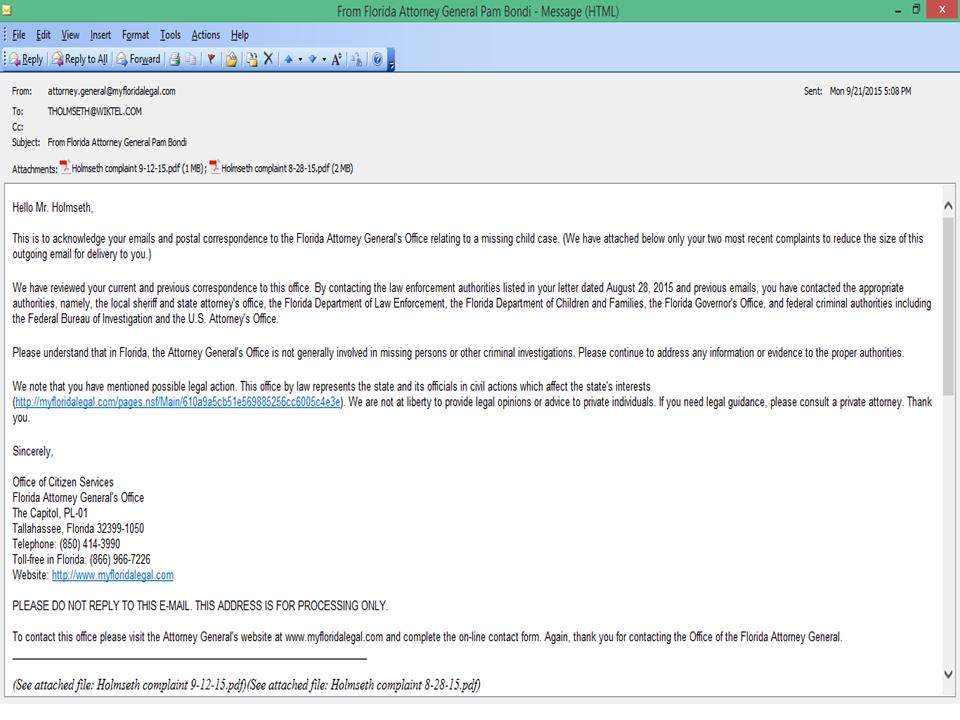 From Florida Attorney General Pam Bondi - Message (HTML)

File Edit View Insert Format Tools Actions Help

Reply Reply to All Forward

From: attorney.general@myfloridalegal.com
Sent: Mon 9/21/2015 5:08 PM
To: THOLMSETH@WIKTEL.COM
Cc:
Subject: From Florida Attorney General Pam Bondi

Attachments: Holmseth complaint 9-12-15.pdf (1 MB); Holmseth complaint 8-28-15.pdf (2 MB)

Hello Mr. Holmseth,

This is to acknowledge your emails and postal correspondence to the Florida Attorney General's Office relating to a missing child case. (We have attached below only your two most recent complaints to reduce the size of this outgoing email for delivery to you.)

We have reviewed your current and previous correspondence to this office. By contacting the law enforcement authorities listed in your letter dated August 28, 2015 and previous emails, you have contacted the appropriate authorities, namely, the local sheriff and state attorney's office, the Florida Department of Law Enforcement, the Florida Department of Children and Families, the Florida Governor's Office, and federal criminal authorities including the Federal Bureau of Investigation and the U.S. Attorney's Office.

Please understand that in Florida, the Attorney General's Office is not generally involved in missing persons or other criminal investigations. Please continue to address any information or evidence to the proper authorities.

We note that you have mentioned possible legal action. This office by law represents the state and its officials in civil actions which affect the state's interests (http://myfloridalegal.com/pages.nsf/Main/610a9a5cb51e569885256cc6005c4e3e). We are not at liberty to provide legal opinions or advice to private individuals. If you need legal guidance, please consult a private attorney. Thank you.

Sincerely,

Office of Citizen Services
Florida Attorney General's Office
The Capitol, PL-01
Tallahassee, Florida 32399-1050
Telephone: (850) 414-3990
Toll-free in Florida: (866) 966-7226
Website: http://www.myfloridalegal.com

PLEASE DO NOT REPLY TO THIS E-MAIL. THIS ADDRESS IS FOR PROCESSING ONLY.

To contact this office please visit the Attorney General's website at www.myfloridalegal.com and complete the on-line contact form. Again, thank you for contacting the Office of the Florida Attorney General.

(See attached file: Holmseth complaint 9-12-15.pdf)(See attached file: Holmseth complaint 8-28-15.pdf)